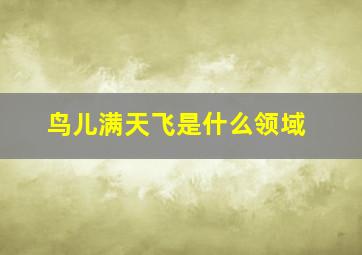 鸟儿满天飞是什么领域